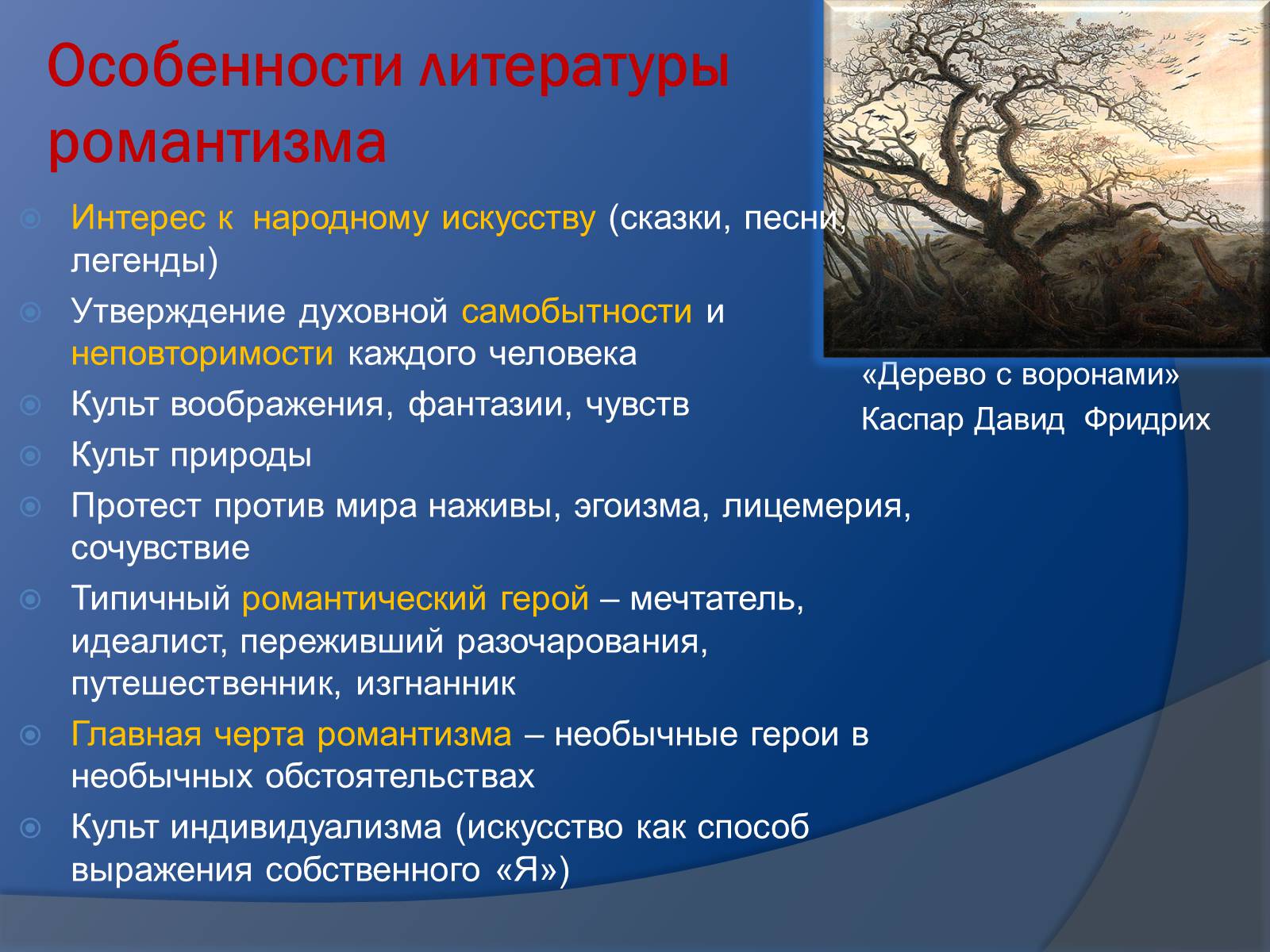 Особенности литературы романтизма

Интерес к народному искусству (сказки, песни, легенды)

Утверждение духовной самобытности и неповторимости каждого человека

Культ воображения, фантазии, чувств

Культ природы

Протест против мира наживы, эгоизма, лицемерия, сочувствие

Типичный романтический герой – мечтатель, идеалист, переживший разочарования, путешественник, изгнанник

Главная черта романтизма – необычные герои в необычных обстоятельствах

Культ индивидуализма (искусство как способ выражения собственного «Я»)

«Дерево с воронами»
Каспар Давид Фридрих